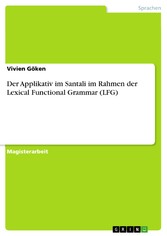 Sprachen

Vivien Göken

Der Applikativ im Santali im Rahmen der Lexical Functional Grammar (LFG)

Magisterarbeit

GRIN